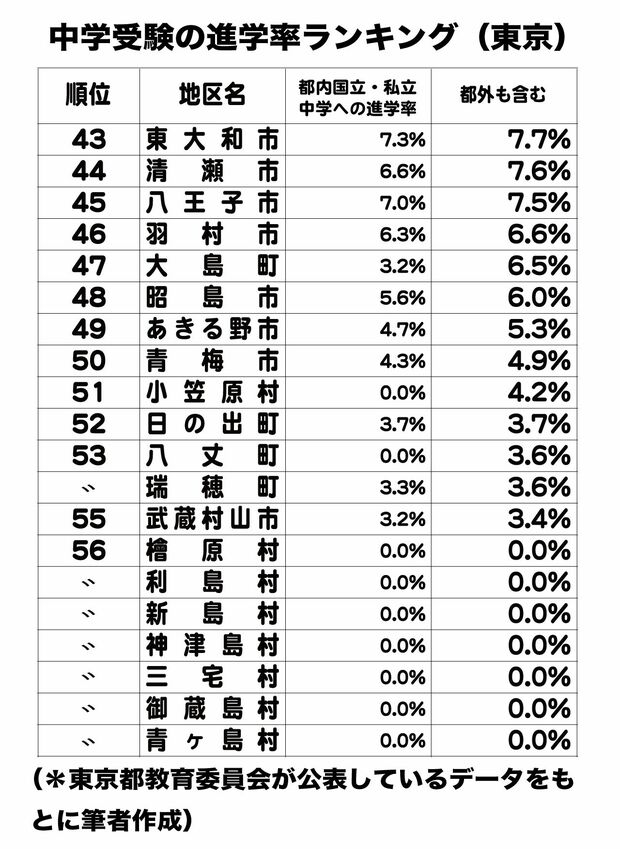 中学受験の進学率ランキング（東京）

| 順位 | 地区名 | 都内国立・私立中学への進学率 | 都外も含む |
|---|---|---|---|
| 43 | 東大和市 | 7.3% | 7.7% |
| 44 | 清瀬市 | 6.6% | 7.6% |
| 45 | 八王子市 | 7.0% | 7.5% |
| 46 | 羽村市 | 6.3% | 6.6% |
| 47 | 大島町 | 3.2% | 6.5% |
| 48 | 昭島市 | 5.6% | 6.0% |
| 49 | あきる野市 | 4.7% | 5.3% |
| 50 | 青梅市 | 4.3% | 4.9% |
| 51 | 小笠原村 | 0.0% | 4.2% |
| 52 | 日の出町 | 3.7% | 3.7% |
| 53 | 八丈町 | 0.0% | 3.6% |
| 〃 | 瑞穂町 | 3.3% | 3.6% |
| 55 | 武蔵村山市 | 3.2% | 3.4% |
| 56 | 檜原村 | 0.0% | 0.0% |
| 〃 | 利島村 | 0.0% | 0.0% |
| 〃 | 新島村 | 0.0% | 0.0% |
| 〃 | 神津島村 | 0.0% | 0.0% |
| 〃 | 三宅村 | 0.0% | 0.0% |
| 〃 | 御蔵島村 | 0.0% | 0.0% |
| 〃 | 青ヶ島村 | 0.0% | 0.0% |

（＊東京都教育委員会が公表しているデータをもとに筆者作成）